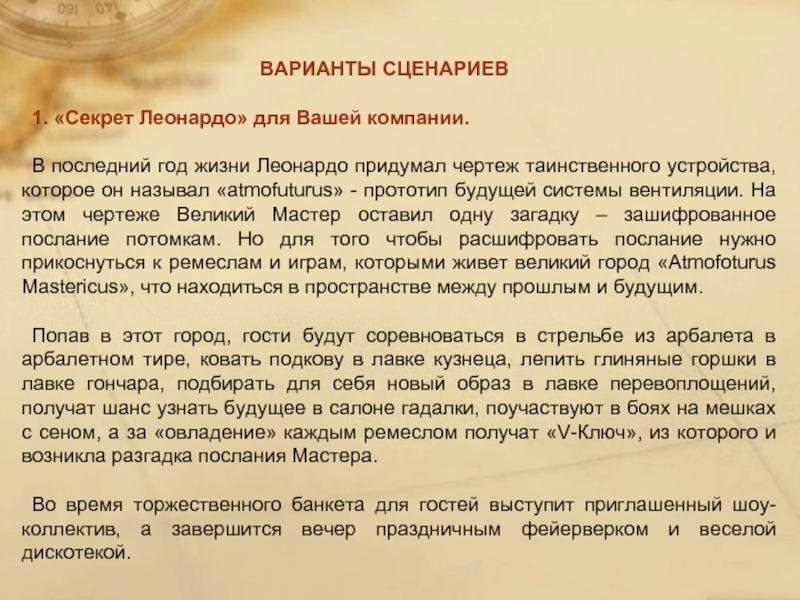 ВАРИАНТЫ СЦЕНАРИЕВ

1. «Секрет Леонардо» для Вашей компании.

В последний год жизни Леонардо придумал чертеж таинственного устройства, которое он называл «atmofuturus» - прототип будущей системы вентиляции. На этом чертеже Великий Мастер оставил одну загадку – зашифрованное послание потомкам. Но для того чтобы расшифровать послание нужно прикоснуться к ремеслам и играм, которыми живет великий город «Atmofoturus Mastericus», что находиться в пространстве между прошлым и будущим.

Попав в этот город, гости будут соревноваться в стрельбе из арбалета в арбалетном тире, ковать подкову в лавке кузнеца, лепить глиняные горшки в лавке гончара, подбирать для себя новый образ в лавке перевоплощений, получат шанс узнать будущее в салоне гадалки, поучаствуют в боях на мешках с сеном, а за «овладение» каждым ремеслом получат «V-Ключ», из которого и возникла разгадка послания Мастера.

Во время торжественного банкета для гостей выступит приглашенный шоу-коллектив, а завершится вечер праздничным фейерверком и веселой дискотекой.